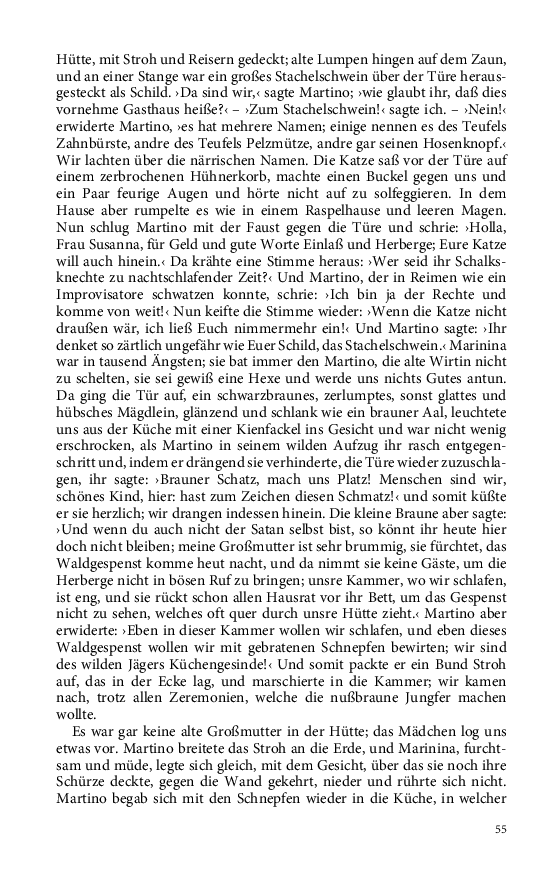 Hütte, mit Stroh und Reisern gedeckt; alte Lumpen hingen auf dem Zaun, und an einer Stange war ein großes Stachelschwein über der Türe herausgesteckt als Schild. ›Da sind wir,‹ sagte Martino; ›wie glaubt ihr, daß dies vornehme Gasthaus heiße?‹ – ›Zum Stachelschwein!‹ sagte ich. – ›Nein!‹ erwiderte Martino, ›es hat mehrere Namen; einige nennen es des Teufels Zahnbürste, andre des Teufels Pelzmütze, andre gar seinen Hosenknopf.‹ Wir lachten über die närrischen Namen. Die Katze saß vor der Türe auf einem zerbrochenen Hühnerkorb, machte einen Buckel gegen uns und ein Paar feurige Augen und hörte nicht auf zu solfeggieren. In dem Hause aber rumpelte es wie in einem Raspelhause und leeren Magen. Nun schlug Martino mit der Faust gegen die Türe und schrie: ›Holla, Frau Susanna, für Geld und gute Worte Einlaß und Herberge; Eure Katze will auch hinein.‹ Da krähte eine Stimme heraus: ›Wer seid ihr Schalksknechte zu nachtschlafender Zeit?‹ Und Martino, der in Reimen wie ein Improvisatore schwatzen konnte, schrie: ›Ich bin ja der Rechte und komme von weit!‹ Nun keifte die Stimme wieder: ›Wenn die Katze nicht draußen wär, ich ließ Euch nimmermehr ein!‹ Und Martino sagte: ›Ihr denket so zärtlich ungefähr wie Euer Schild, das Stachelschwein.‹ Marinina war in tausend Ängsten; sie bat immer den Martino, die alte Wirtin nicht zu schelten, sie sei gewiß eine Hexe und werde uns nichts Gutes antun. Da ging die Tür auf, ein schwarzbraunes, zerlumptes, sonst glattes und hübsches Mägdlein, glänzend und schlank wie ein brauner Aal, leuchtete uns aus der Küche mit einer Kienfackel ins Gesicht und war nicht wenig erschrocken, als Martino in seinem wilden Aufzug ihr rasch entgegenschritt und, indem er drängend sie verhinderte, die Türe wieder zuzuschlagen, ihr sagte: ›Brauner Schatz, mach uns Platz! Menschen sind wir, schönes Kind, hier: hast zum Zeichen diesen Schmatz!‹ und somit küßte er sie herzlich; wir drangen indessen hinein. Die kleine Braune aber sagte: ›Und wenn du auch nicht der Satan selbst bist, so könnt ihr heute hier doch nicht bleiben; meine Großmutter ist sehr brummig, sie fürchtet, das Waldgespenst komme heut nacht, und da nimmt sie keine Gäste, um die Herberge nicht in bösen Ruf zu bringen; unsre Kammer, wo wir schlafen, ist eng, und sie rückt schon allen Hausrat vor ihr Bett, um das Gespenst nicht zu sehen, welches oft quer durch unsre Hütte zieht.‹ Martino aber erwiderte: ›Eben in dieser Kammer wollen wir schlafen, und eben dieses Waldgespenst wollen wir mit gebratenen Schnepfen bewirten; wir sind des wilden Jägers Küchengesinde!‹ Und somit packte er ein Bund Stroh auf, das in der Ecke lag, und marschierte in die Kammer; wir kamen nach, trotz allen Zeremonien, welche die nußbraune Jungfer machen wollte.

Es war gar keine alte Großmutter in der Hütte; das Mädchen log uns etwas vor. Martino breitete das Stroh an die Erde, und Marinina, furchtsam und müde, legte sich gleich, mit dem Gesicht, über das sie noch ihre Schürze deckte, gegen die Wand gekehrt, nieder und rührte sich nicht. Martino begab sich mit den Schnepfen wieder in die Küche, in welcher

55